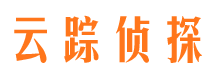 云踪侦探